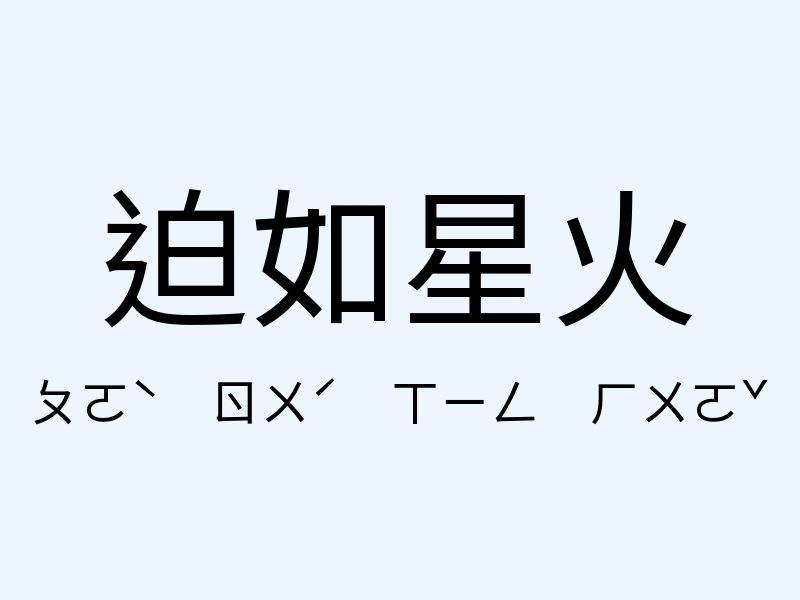 迫如星火

ㄆㄛˋ ㄖㄨˊ ㄒㄧㄥ ㄏㄨㄛˇ